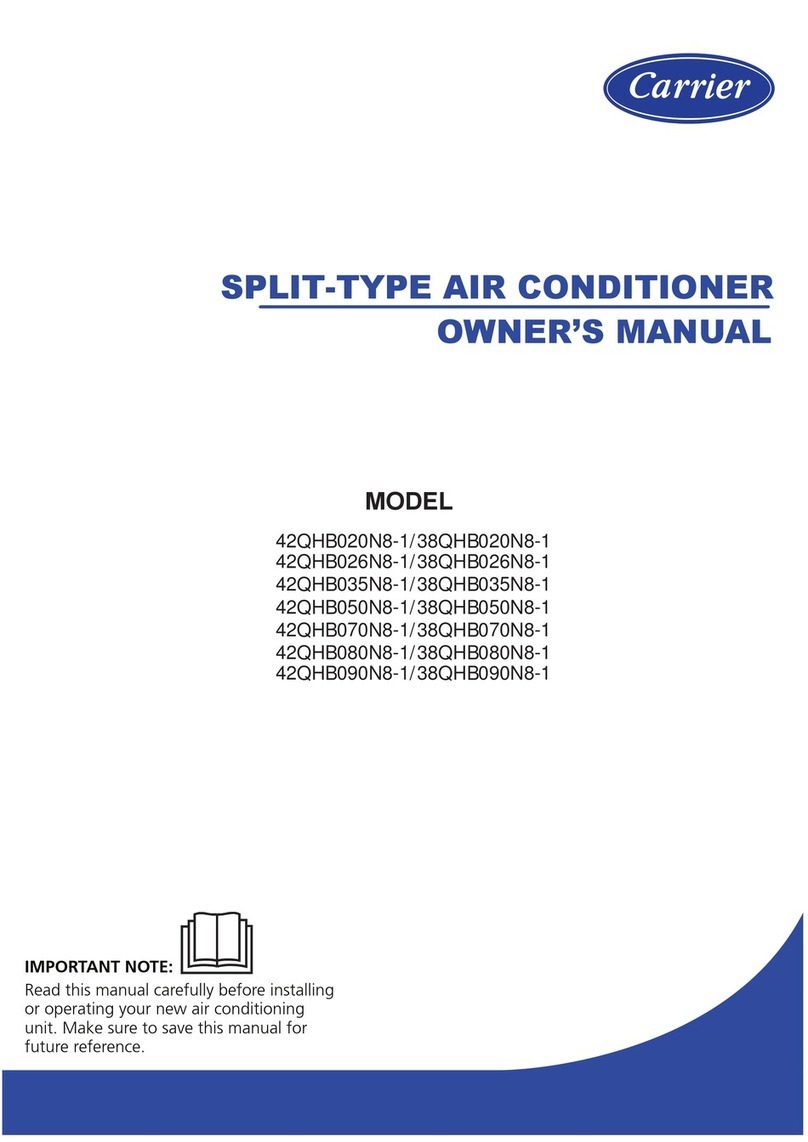 Carrier

SPLIT-TYPE AIR CONDITIONER
OWNER'S MANUAL

MODEL

42QHB020N8-1/38QHB020N8-1
42QHB026N8-1/38QHB026N8-1
42QHB035N8-1/38QHB035N8-1
42QHB050N8-1/38QHB050N8-1
42QHB070N8-1/38QHB070N8-1
42QHB080N8-1/38QHB080N8-1
42QHB090N8-1/38QHB090N8-1

IMPORTANT NOTE:
Read this manual carefully before installing or operating your new air conditioning unit. Make sure to save this manual for future reference.